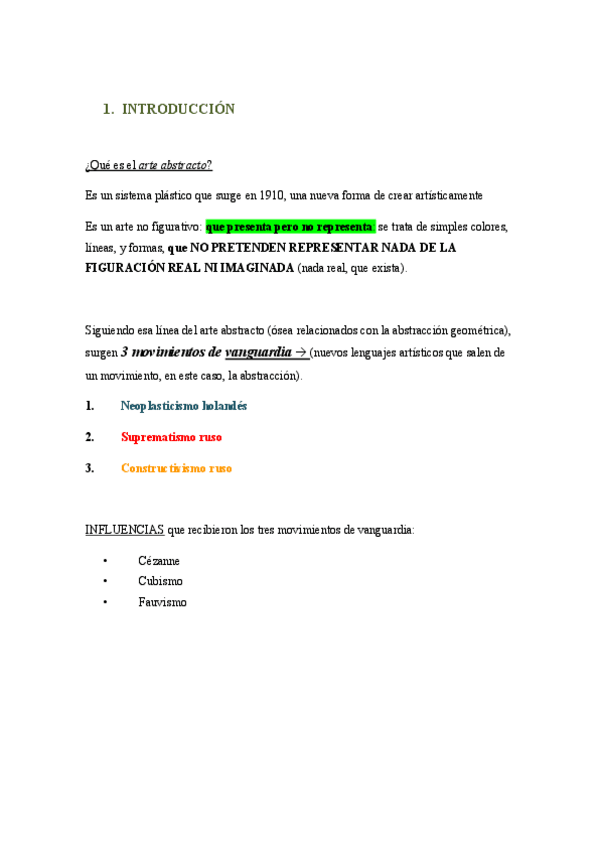 1. INTRODUCCIÓN

¿Qué es el arte abstracto?

Es un sistema plástico que surge en 1910, una nueva forma de crear artísticamente

Es un arte no figurativo: que presenta pero no representa, se trata de simples colores, líneas, y formas, que NO PRETENDEN REPRESENTAR NADA DE LA FIGURACIÓN REAL NI IMAGINADA (nada real, que exista).

Siguiendo esa línea del arte abstracto (ósea relacionados con la abstracción geométrica), surgen 3 movimientos de vanguardia → (nuevos lenguajes artísticos que salen de un movimiento, en este caso, la abstracción).

1. Neoplasticismo holandés

2. Suprematismo ruso

3. Constructivismo ruso

INFLUENCIAS que recibieron los tres movimientos de vanguardia:

• Cézanne
• Cubismo
• Fauvismo